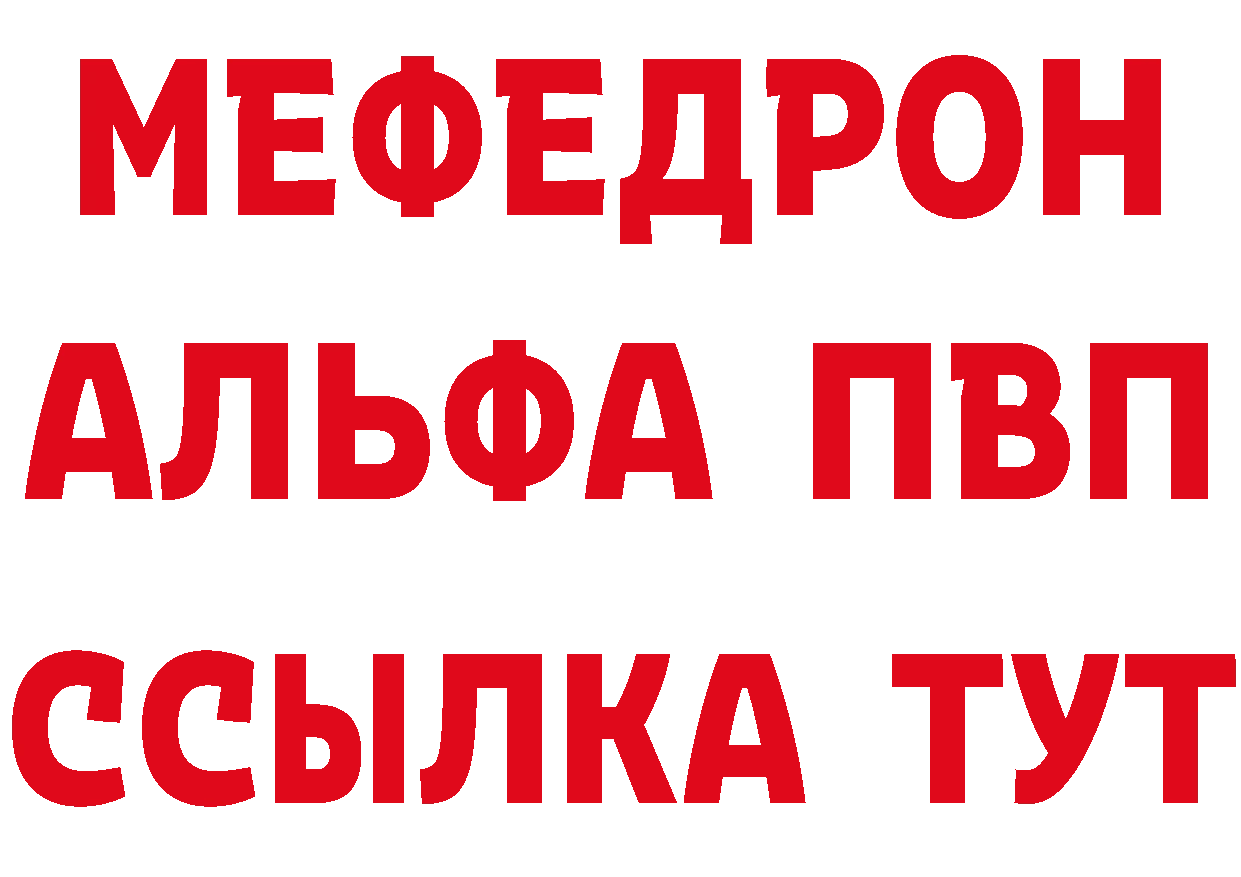 МЕФЕДРОН
АЛЬФА ПВП
ССЫЛКА ТУТ